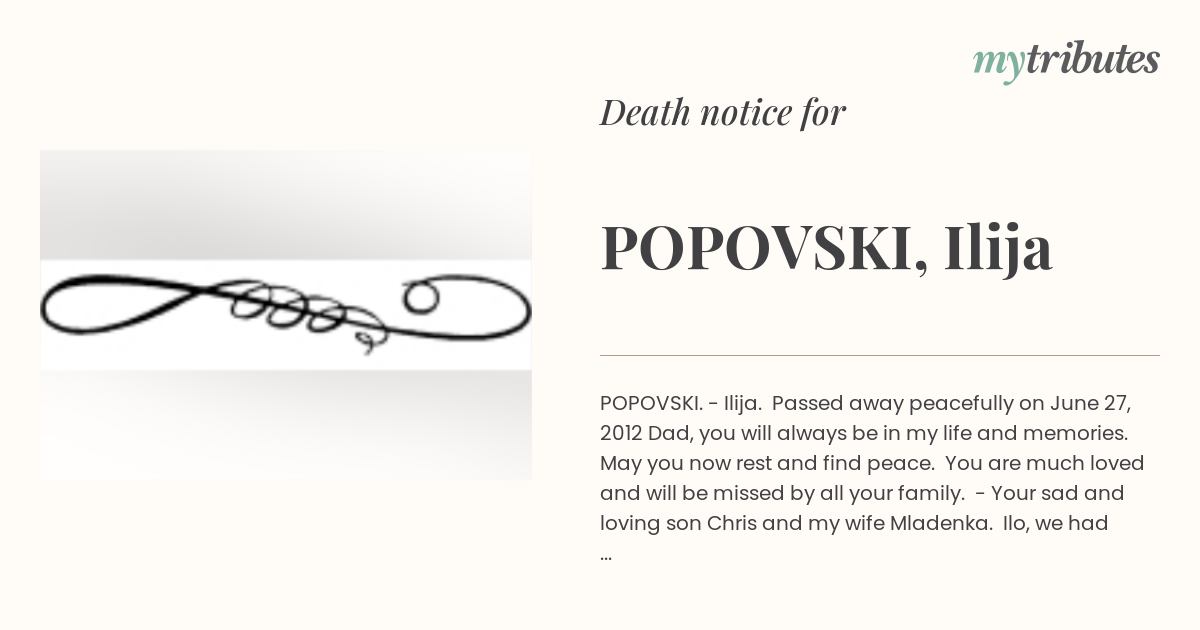 mytributes

Death notice for

POPOVSKI, Ilija

POPOVSKI. - Ilija. Passed away peacefully on June 27, 2012 Dad, you will always be in my life and memories. May you now rest and find peace. You are much loved and will be missed by all your family. - Your sad and loving son Chris and my wife Mladenka. Ilo, we had ...